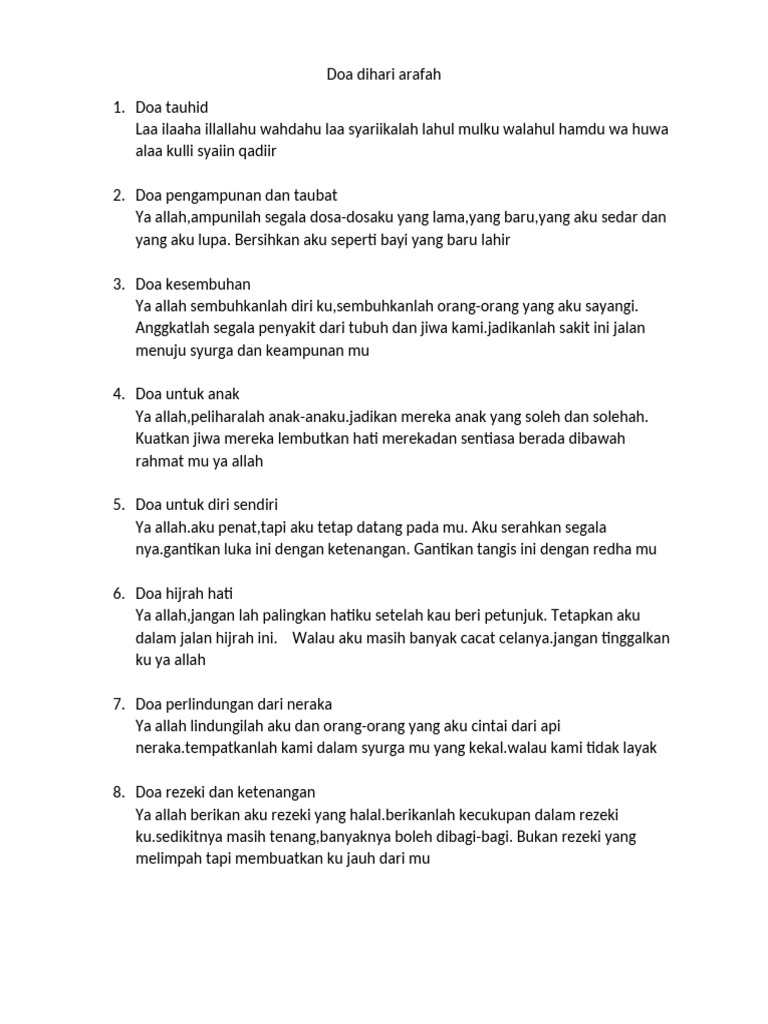 Doa dihari arafah

1. Doa tauhid
Laa ilaaha illallahu wahdahu laa syariikalah lahul mulku walahul hamdu wa huwa alaa kulli syaiin qadiir

2. Doa pengampunan dan taubat
Ya allah,ampunilah segala dosa-dosaku yang lama,yang baru,yang aku sedar dan yang aku lupa. Bersihkan aku seperti bayi yang baru lahir

3. Doa kesembuhan
Ya allah sembuhkanlah diri ku,sembuhkanlah orang-orang yang aku sayangi. Anggkatlah segala penyakit dari tubuh dan jiwa kami.jadikanlah sakit ini jalan menuju syurga dan keampunan mu

4. Doa untuk anak
Ya allah,peliharalah anak-anaku.jadikan mereka anak yang soleh dan solehah. Kuatkan jiwa mereka lembutkan hati merekadan sentiasa berada dibawah rahmat mu ya allah

5. Doa untuk diri sendiri
Ya allah.aku penat,tapi aku tetap datang pada mu. Aku serahkan segala nya.gantikan luka ini dengan ketenangan. Gantikan tangis ini dengan redha mu

6. Doa hijrah hati
Ya allah,jangan lah palingkan hatiku setelah kau beri petunjuk. Tetapkan aku dalam jalan hijrah ini. Walau aku masih banyak cacat celanya.jangan tinggalkan ku ya allah

7. Doa perlindungan dari neraka
Ya allah lindungilah aku dan orang-orang yang aku cintai dari api neraka.tempatkanlah kami dalam syurga mu yang kekal.walau kami tidak layak

8. Doa rezeki dan ketenangan
Ya allah berikan aku rezeki yang halal.berikanlah kecukupan dalam rezeki ku.sedikitnya masih tenang,banyaknya boleh dibagi-bagi. Bukan rezeki yang melimpah tapi membuatkan ku jauh dari mu